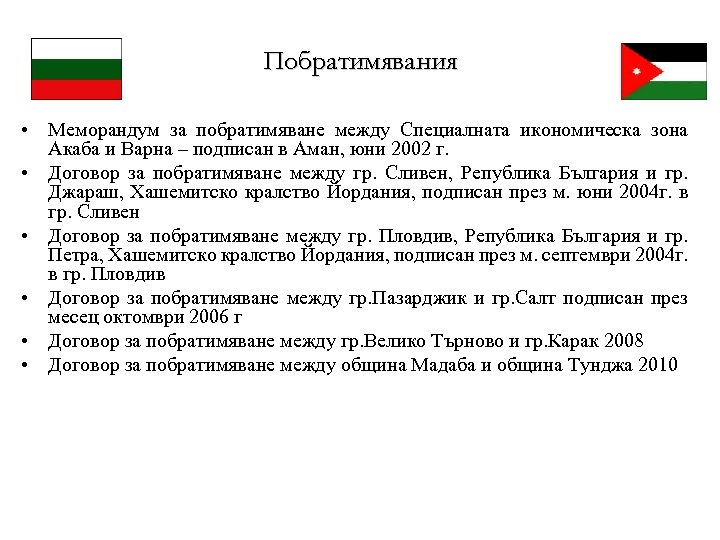 Побратимявания

• Меморандум за побратимяване между Специалната икономическа зона Акаба и Варна – подписан в Аман, юни 2002 г.
• Договор за побратимяване между гр. Сливен, Република България и гр. Джараш, Хашемитско кралство Йордания, подписан през м. юни 2004г. в гр. Сливен
• Договор за побратимяване между гр. Пловдив, Република България и гр. Петра, Хашемитско кралство Йордания, подписан през м. септември 2004г. в гр. Пловдив
• Договор за побратимяване между гр.Пазарджик и гр.Салт подписан през месец октомври 2006 г
• Договор за побратимяване между гр.Велико Търново и гр.Карак 2008
• Договор за побратимяване между община Мадаба и община Тунджа 2010